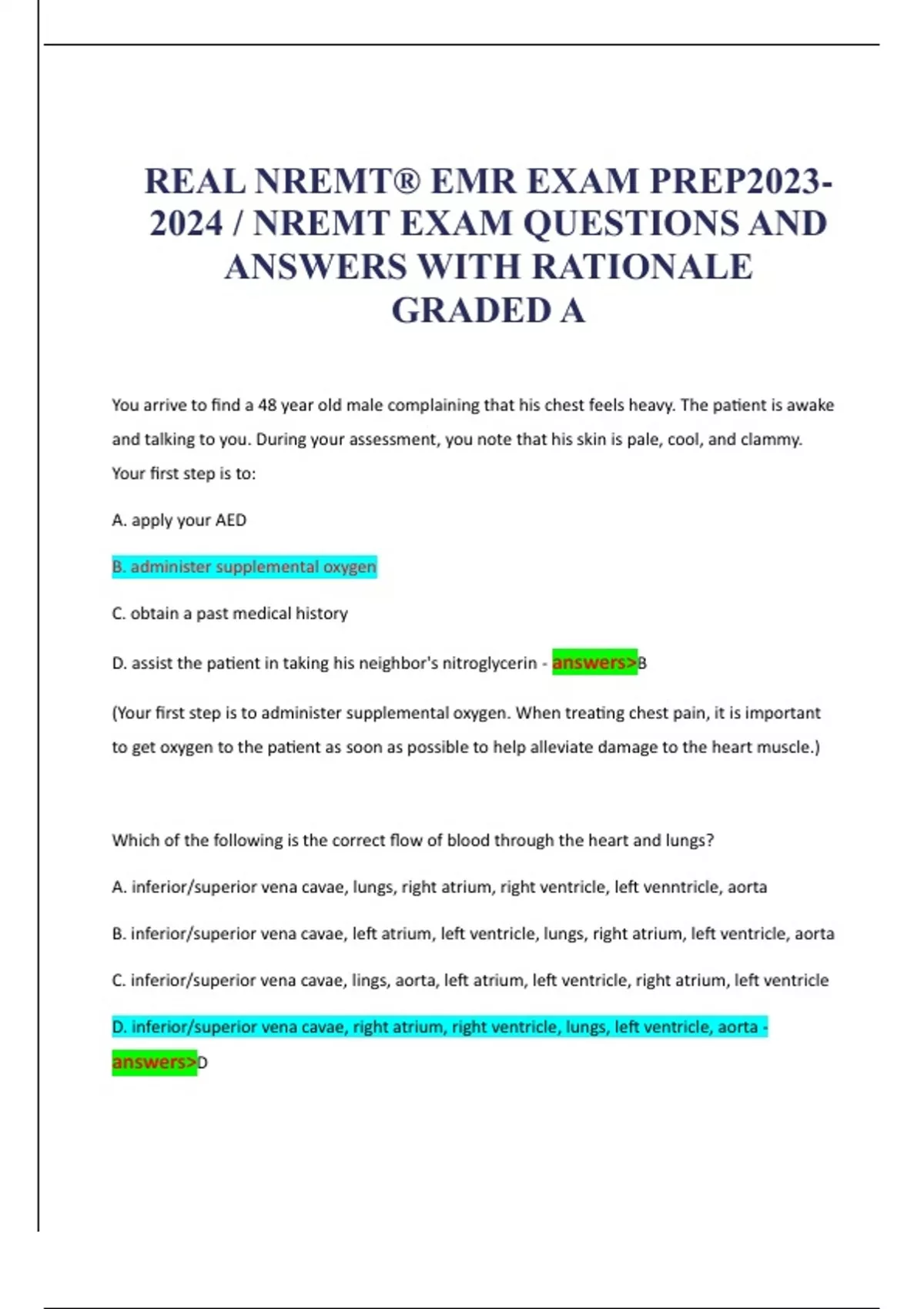 REAL NREMT® EMR EXAM PREP2023-2024 / NREMT EXAM QUESTIONS AND ANSWERS WITH RATIONALE GRADED A

You arrive to find a 48 year old male complaining that his chest feels heavy. The patient is awake and talking to you. During your assessment, you note that his skin is pale, cool, and clammy. Your first step is to:

A. apply your AED

B. administer supplemental oxygen

C. obtain a past medical history

D. assist the patient in taking his neighbor's nitroglycerin - answers>B

(Your first step is to administer supplemental oxygen. When treating chest pain, it is important to get oxygen to the patient as soon as possible to help alleviate damage to the heart muscle.)

Which of the following is the correct flow of blood through the heart and lungs?

A. inferior/superior vena cavae, lungs, right atrium, right ventricle, left venntricle, aorta

B. inferior/superior vena cavae, left atrium, left ventricle, lungs, right atrium, left ventricle, aorta

C. inferior/superior vena cavae, lings, aorta, left atrium, left ventricle, right atrium, left ventricle

D. inferior/superior vena cavae, right atrium, right ventricle, lungs, left ventricle, aorta - answers>D